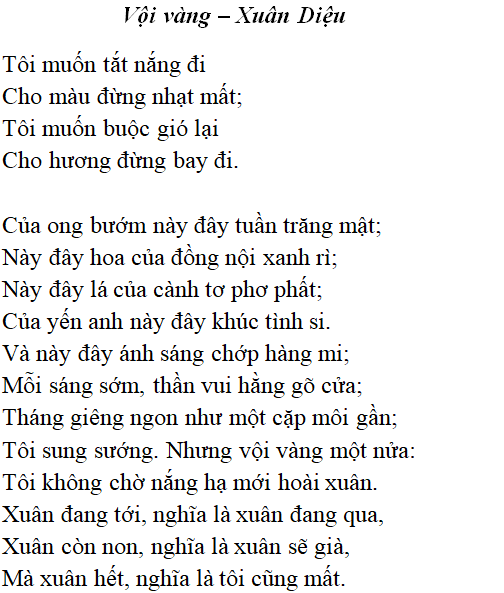 Vội vàng – Xuân Diệu

Tôi muốn tắt nắng đi
Cho màu đừng nhạt mất;
Tôi muốn buộc gió lại
Cho hương đừng bay đi.

Của ong bướm này đây tuần trăng mật;
Này đây hoa của đồng nội xanh rì;
Này đây lá của cành tơ phơ phất;
Của yến anh này đây khúc tình si.
Và này đây ánh sáng chớp hàng mi;
Mỗi sáng sớm, thần vui hằng gõ cửa;
Tháng giêng ngon như một cặp môi gần;
Tôi sung sướng. Nhưng vội vàng một nửa:
Tôi không chờ nắng hạ mới hoài xuân.
Xuân đang tới, nghĩa là xuân đang qua,
Xuân còn non, nghĩa là xuân sẽ già,
Mà xuân hết, nghĩa là tôi cũng mất.